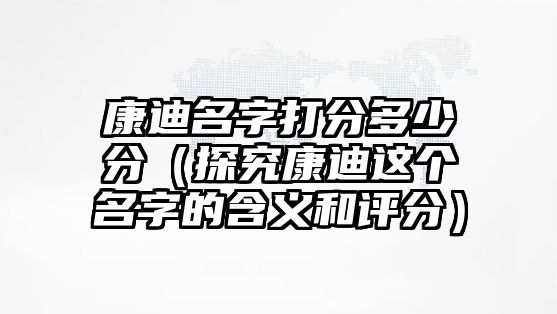 康迪名字打分多少分（探究康迪这个名字的含义和评分）